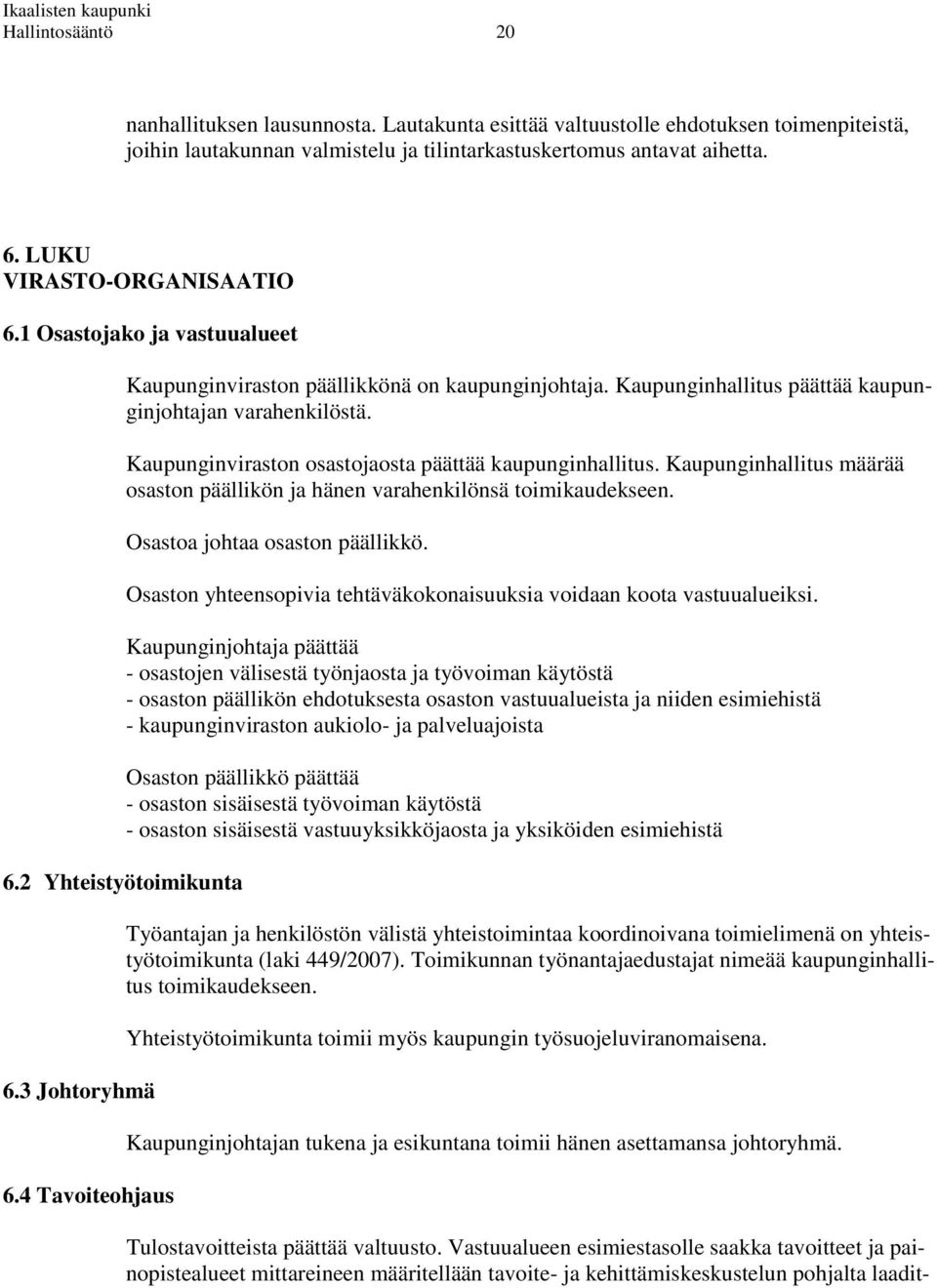 Ikaalisten kaupunki
Hallintosääntö 20

nanhallituksen lausunnosta. Lautakunta esittää valtuustolle ehdotuksen toimenpiteistä, joihin lautakunnan valmistelu ja tilintarkastuskertomus antavat aihetta.

6. LUKU
VIRASTO-ORGANISAATIO

6.1 Osastojako ja vastuualueet

Kaupunginviraston päällikkönä on kaupunginjohtaja. Kaupunginhallitus päättää kaupunginjohtajan varahenkilöstä.

Kaupunginviraston osastojaosta päättää kaupunginhallitus. Kaupunginhallitus määrää osaston päällikön ja hänen varahenkilönsä toimikaudekseen.

Osastoa johtaa osaston päällikkö.

Osaston yhteensopivia tehtäväkokonaisuuksia voidaan koota vastuualueiksi.

Kaupunginjohtaja päättää
- osastojen välisestä työnjaosta ja työvoiman käytöstä
- osaston päällikön ehdotuksesta osaston vastuualueista ja niiden esimiehistä
- kaupunginviraston aukiolo- ja palveluajoista

Osaston päällikkö päättää
- osaston sisäisestä työvoiman käytöstä
- osaston sisäisestä vastuuyksikköjaosta ja yksiköiden esimiehistä

6.2 Yhteistyötoimikunta

Työantajan ja henkilöstön välistä yhteistoimintaa koordinoivana toimielimenä on yhteistyötoimikunta (laki 449/2007). Toimikunnan työnantajaedustajat nimeää kaupunginhallitus toimikaudekseen.

Yhteistyötoimikunta toimii myös kaupungin työsuojeluviranomaisena.

6.3 Johtoryhmä

Kaupunginjohtajan tukena ja esikuntana toimii hänen asettamansa johtoryhmä.

6.4 Tavoiteohjaus

Tulostavoitteista päättää valtuusto. Vastuualueen esimiestasolle saakka tavoitteet ja painopistealueet mittareineen määritellään tavoite- ja kehittämiskeskustelun pohjalta laadit-